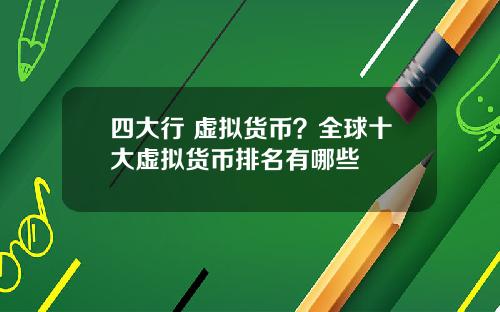 四大行 虚拟货币？全球十大虚拟货币排名有哪些